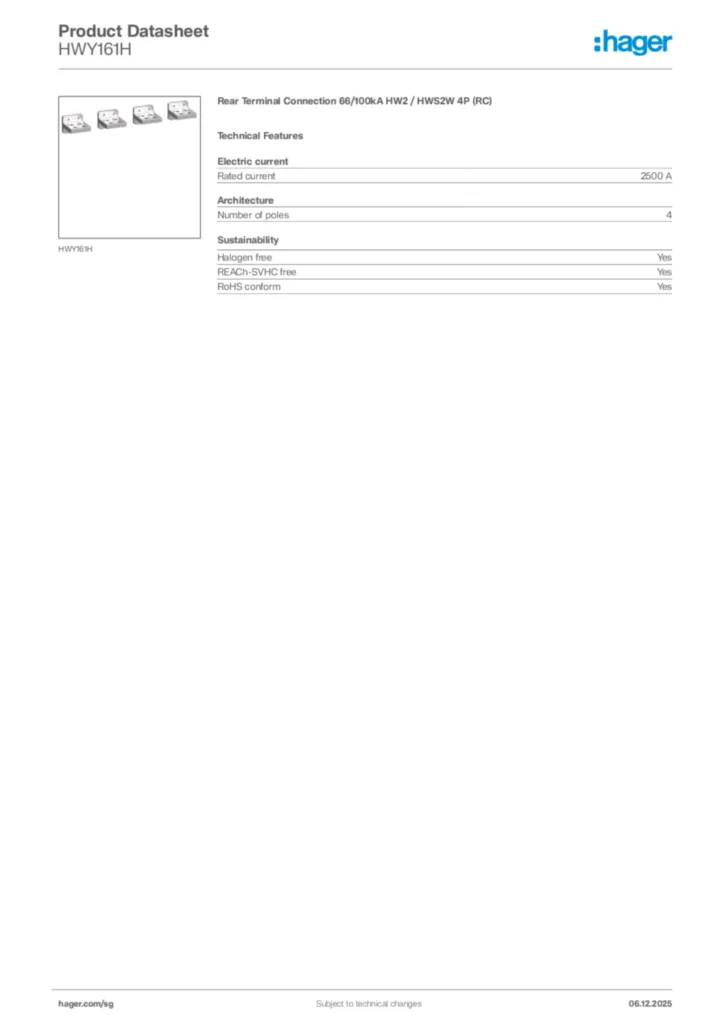 Product Datasheet
HWY161H

:hager

HWY161H

Rear Terminal Connection 66/100kA HW2 / HWS2W 4P (RC)

Technical Features

Electric current

| Rated current | 2500 A |
|---|---|

Architecture

| Number of poles | 4 |
|---|---|

Sustainability

| Halogen free | Yes |
|---|---|
| REACh-SVHC free | Yes |
| RoHS conform | Yes |

hager.com/sg
Subject to technical changes
06.12.2025